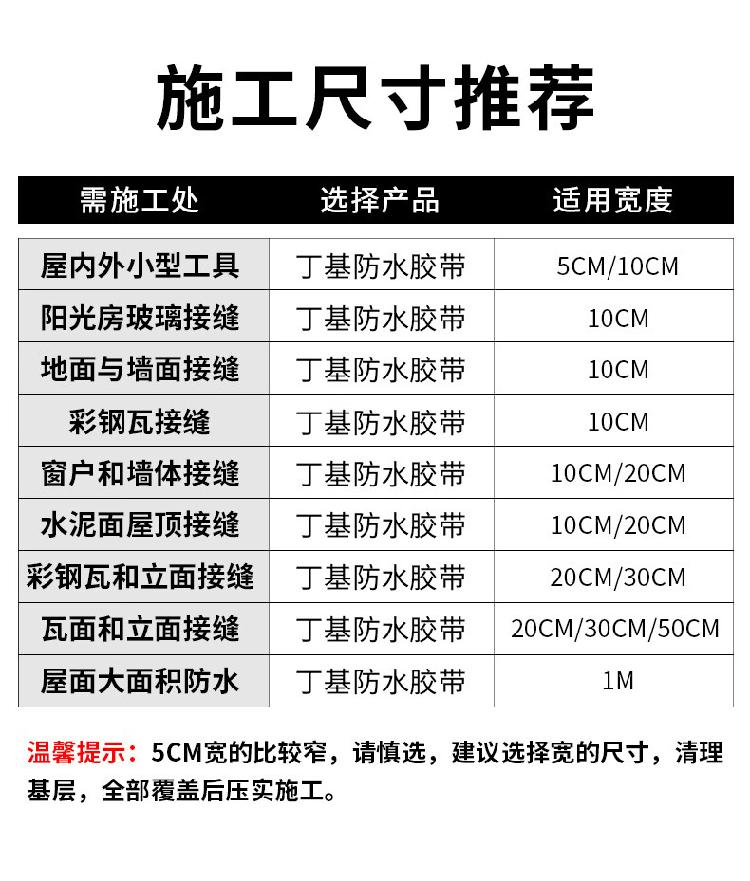 施工尺寸推荐

| 需施工处 | 选择产品 | 适用宽度 |
|---|---|---|
| 屋内外小型工具 | 丁基防水胶带 | 5CM/10CM |
| 阳光房玻璃接缝 | 丁基防水胶带 | 10CM |
| 地面与墙面接缝 | 丁基防水胶带 | 10CM |
| 彩钢瓦接缝 | 丁基防水胶带 | 10CM |
| 窗户和墙体接缝 | 丁基防水胶带 | 10CM/20CM |
| 水泥面屋顶接缝 | 丁基防水胶带 | 10CM/20CM |
| 彩钢瓦和立面接缝 | 丁基防水胶带 | 20CM/30CM |
| 瓦面和立面接缝 | 丁基防水胶带 | 20CM/30CM/50CM |
| 屋面大面积防水 | 丁基防水胶带 | 1M |

温馨提示：5CM宽的比较窄，请慎选，建议选择宽的尺寸，清理基层，全部覆盖后压实施工。